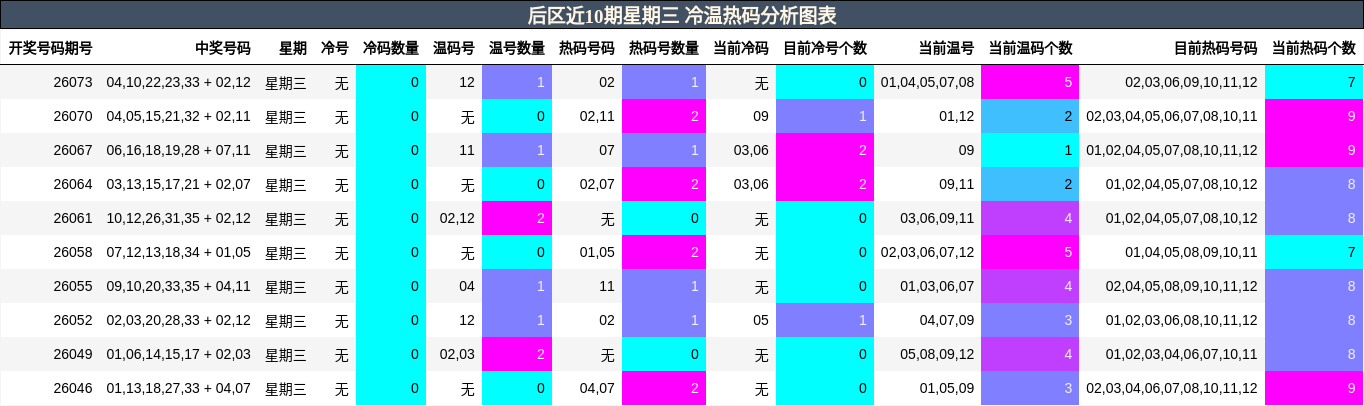 后区近10期星期三 冷温热码分析图表

| 开奖号码期号 | 中奖号码 | 星期 | 冷号 | 冷码数量 | 温码号 | 温号数量 | 热码号码 | 热码号数量 | 当前冷码 | 目前冷号个数 | 当前温号 | 当前温码个数 | 目前热码号码 | 当前热码个数 |
|---|---|---|---|---|---|---|---|---|---|---|---|---|---|---|
| 26073 | 04,10,22,23,33 + 02,12 | 星期三 | 无 | 0 | 12 | 1 | 02 | 1 | 无 | 0 | 01,04,05,07,08 | 5 | 02,03,06,09,10,11,12 | 7 |
| 26070 | 04,05,15,21,32 + 02,11 | 星期三 | 无 | 0 | 无 | 0 | 02,11 | 2 | 09 | 1 | 01,12 | 2 | 02,03,04,05,06,07,08,10,11 | 9 |
| 26067 | 06,16,18,19,28 + 07,11 | 星期三 | 无 | 0 | 11 | 1 | 07 | 1 | 03,06 | 2 | 09 | 1 | 01,02,04,05,07,08,10,11,12 | 9 |
| 26064 | 03,13,15,17,21 + 02,07 | 星期三 | 无 | 0 | 无 | 0 | 02,07 | 2 | 03,06 | 2 | 09,11 | 2 | 01,02,04,05,07,08,10,12 | 8 |
| 26061 | 10,12,26,31,35 + 02,12 | 星期三 | 无 | 0 | 02,12 | 2 | 无 | 0 | 无 | 0 | 03,06,09,11 | 4 | 01,02,04,05,07,08,10,12 | 8 |
| 26058 | 07,12,13,18,34 + 01,05 | 星期三 | 无 | 0 | 无 | 0 | 01,05 | 2 | 无 | 0 | 02,03,06,07,12 | 5 | 01,04,05,08,09,10,11 | 7 |
| 26055 | 09,10,20,33,35 + 04,11 | 星期三 | 无 | 0 | 04 | 1 | 11 | 1 | 无 | 0 | 01,03,06,07 | 4 | 02,04,05,08,09,10,11,12 | 8 |
| 26052 | 02,03,20,28,33 + 02,12 | 星期三 | 无 | 0 | 12 | 1 | 02 | 1 | 05 | 1 | 04,07,09 | 3 | 01,02,03,06,08,10,11,12 | 8 |
| 26049 | 01,06,14,15,17 + 02,03 | 星期三 | 无 | 0 | 02,03 | 2 | 无 | 0 | 无 | 0 | 05,08,09,12 | 4 | 01,02,03,04,06,07,10,11 | 8 |
| 26046 | 01,13,18,27,33 + 04,07 | 星期三 | 无 | 0 | 无 | 0 | 04,07 | 2 | 无 | 0 | 01,05,09 | 3 | 02,03,04,06,07,08,10,11,12 | 9 |